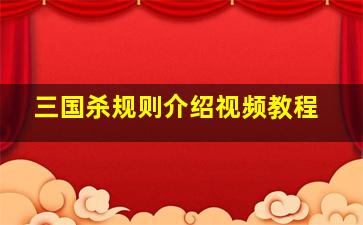 三国杀规则介绍视频教程